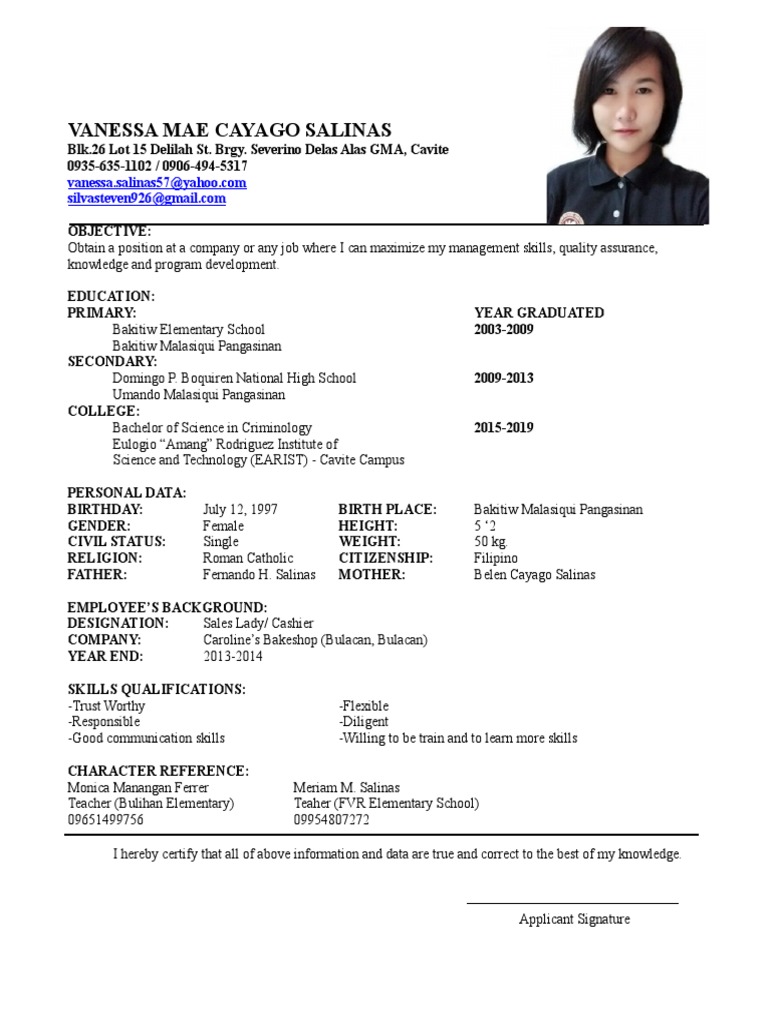 VANESSA MAE CAYAGO SALINAS
Blk.26 Lot 15 Delilah St. Brgy. Severino Delas Alas GMA, Cavite
0935-635-1102 / 0906-494-5317
vanessa.salinas57@yahoo.com
silvasteven926@gmail.com

OBJECTIVE:
Obtain a position at a company or any job where I can maximize my management skills, quality assurance, knowledge and program development.

EDUCATION:
PRIMARY: YEAR GRADUATED
Bakitiw Elementary School 2003-2009
Bakitiw Malasiqui Pangasinan
SECONDARY:
Domingo P. Boquiren National High School 2009-2013
Umando Malasiqui Pangasinan
COLLEGE:
Bachelor of Science in Criminology 2015-2019
Eulogio “Amang” Rodriguez Institute of Science and Technology (EARIST) - Cavite Campus

PERSONAL DATA:
BIRTHDAY: July 12, 1997 BIRTH PLACE: Bakitiw Malasiqui Pangasinan
GENDER: Female HEIGHT: 5 ‘2
CIVIL STATUS: Single WEIGHT: 50 kg.
RELIGION: Roman Catholic CITIZENSHIP: Filipino
FATHER: Fernando H. Salinas MOTHER: Belen Cayago Salinas

EMPLOYEE’S BACKGROUND:
DESIGNATION: Sales Lady/ Cashier
COMPANY: Caroline’s Bakeshop (Bulacan, Bulacan)
YEAR END: 2013-2014

SKILLS QUALIFICATIONS:
-Trust Worthy
-Responsible
-Good communication skills
-Flexible
-Diligent
-Willing to be train and to learn more skills

CHARACTER REFERENCE:
Monica Manangan Ferrer
Teacher (Bulihan Elementary)
09651499756
Meriam M. Salinas
Teaher (FVR Elementary School)
09954807272

I hereby certify that all of above information and data are true and correct to the best of my knowledge.

Applicant Signature